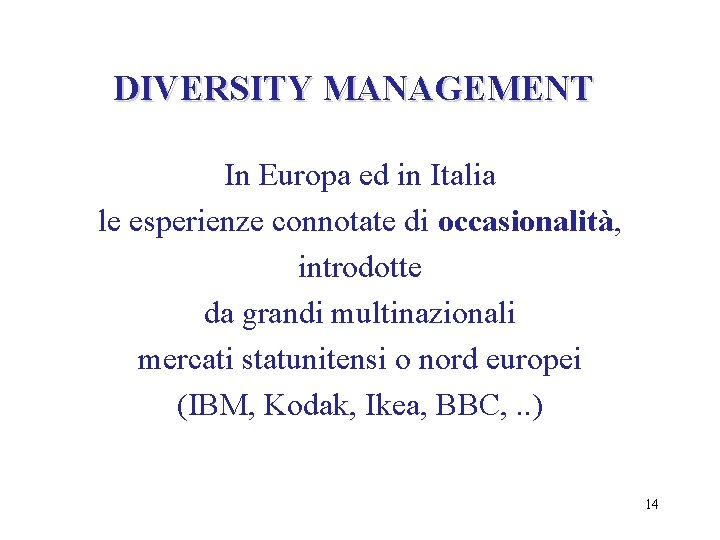 DIVERSITY MANAGEMENT

In Europa ed in Italia
le esperienze connotate di occasionalità,
introdotte
da grandi multinazionali
mercati statunitensi o nord europei
(IBM, Kodak, Ikea, BBC, ..)

14